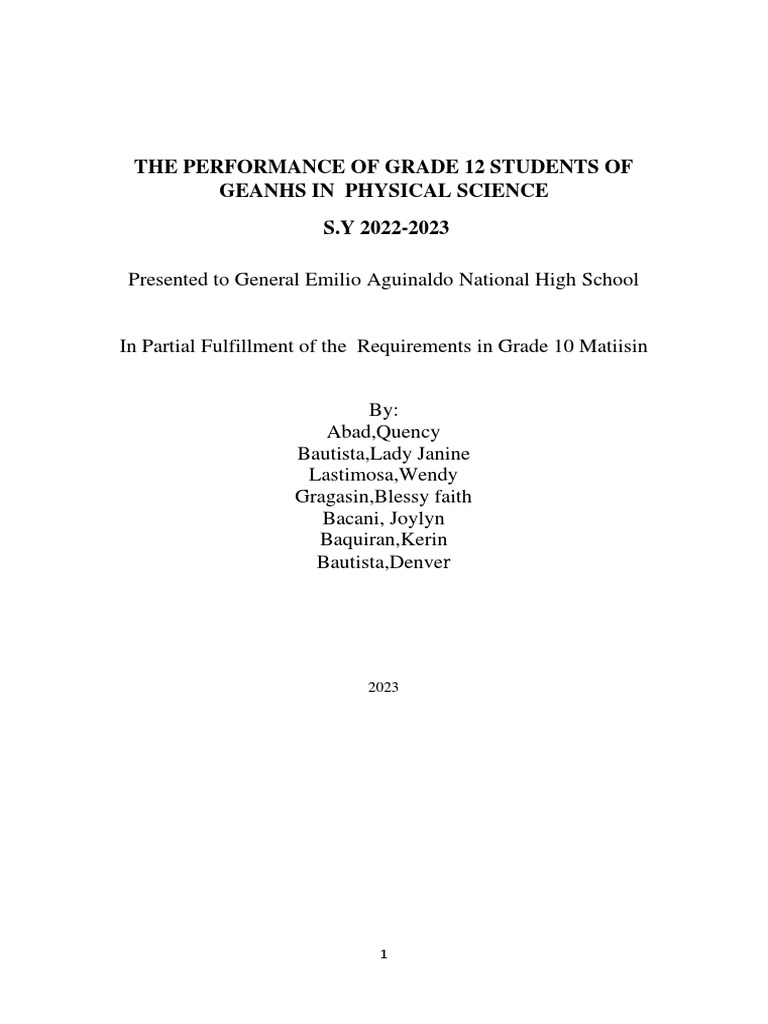 THE PERFORMANCE OF GRADE 12 STUDENTS OF GEANHS IN PHYSICAL SCIENCE

S.Y 2022-2023

Presented to General Emilio Aguinaldo National High School

In Partial Fulfillment of the Requirements in Grade 10 Matiisin

By:
Abad,Quency
Bautista,Lady Janine
Lastimosa,Wendy
Gragasin,Blessy faith
Bacani, Joylyn
Baquiran,Kerin
Bautista,Denver

2023

1